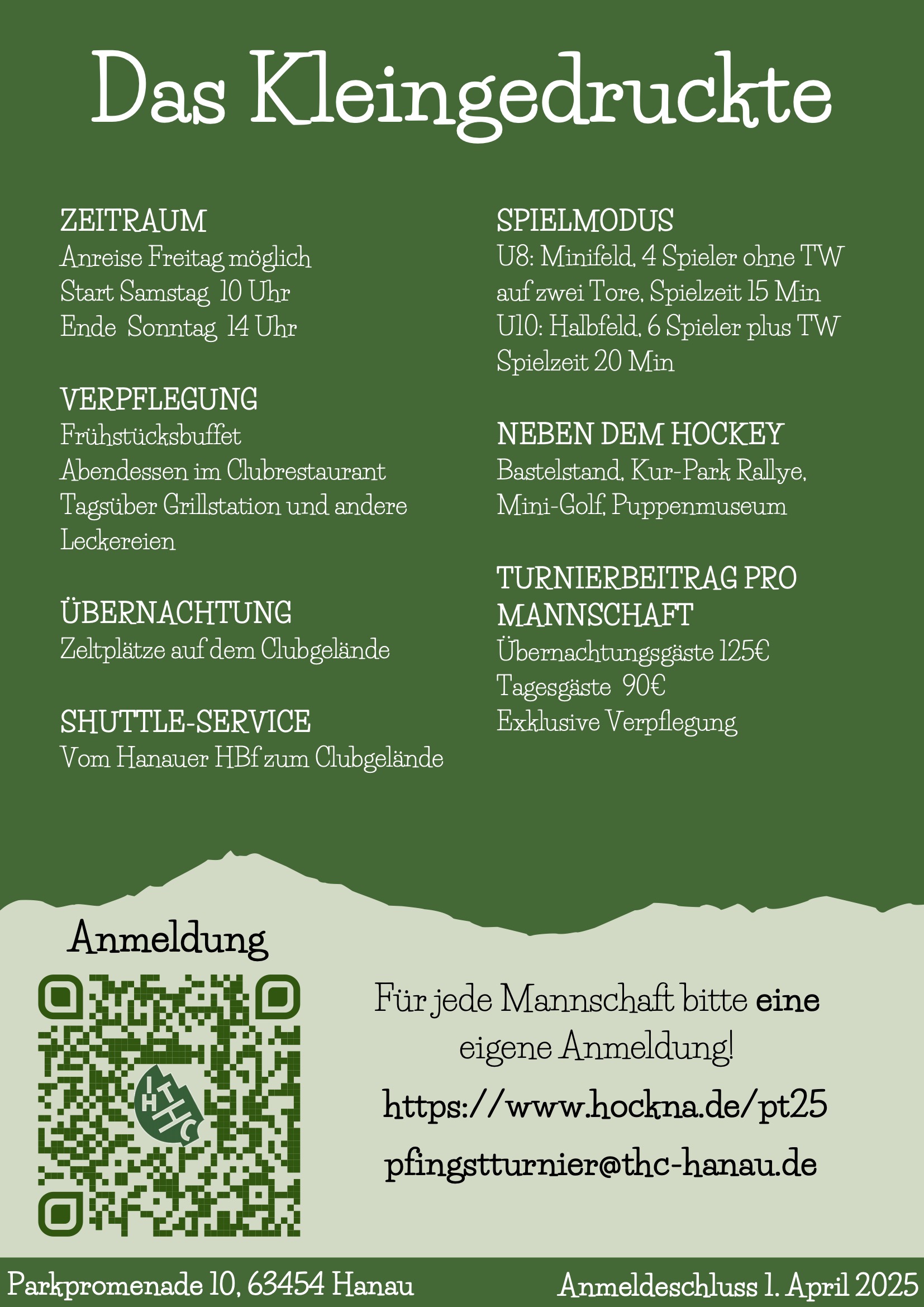 Das Kleingedruckte

ZEITRAUM
Anreise Freitag möglich
Start Samstag 10 Uhr
Ende Sonntag 14 Uhr

VERPFLEGUNG
Frühstücksbuffet
Abendessen im Clubrestaurant
Tagsüber Grillstation und andere Leckereien

ÜBERNACHTUNG
Zeltplätze auf dem Clubgelände

SHUTTLE-SERVICE
Vom Hanauer HBf zum Clubgelände

SPIELMODUS
U8: Minifeld, 4 Spieler ohne TW auf zwei Tore, Spielzeit 15 Min
U10: Halbfeld, 6 Spieler plus TW Spielzeit 20 Min

NEBEN DEM HOCKEY
Bastelstand, Kur-Park Rallye, Mini-Golf, Puppenmuseum

TURNIERBEITRAG PRO MANNSCHAFT
Übernachtungsgäste 125€
Tagesgäste 90€
Exklusive Verpflegung

Anmeldung

THC

Für jede Mannschaft bitte eine eigene Anmeldung!

https://www.hockna.de/pt25

pfingstturnier@thc-hanau.de

Parkpromenade 10, 63454 Hanau

Anmeldeschluss 1. April 2025